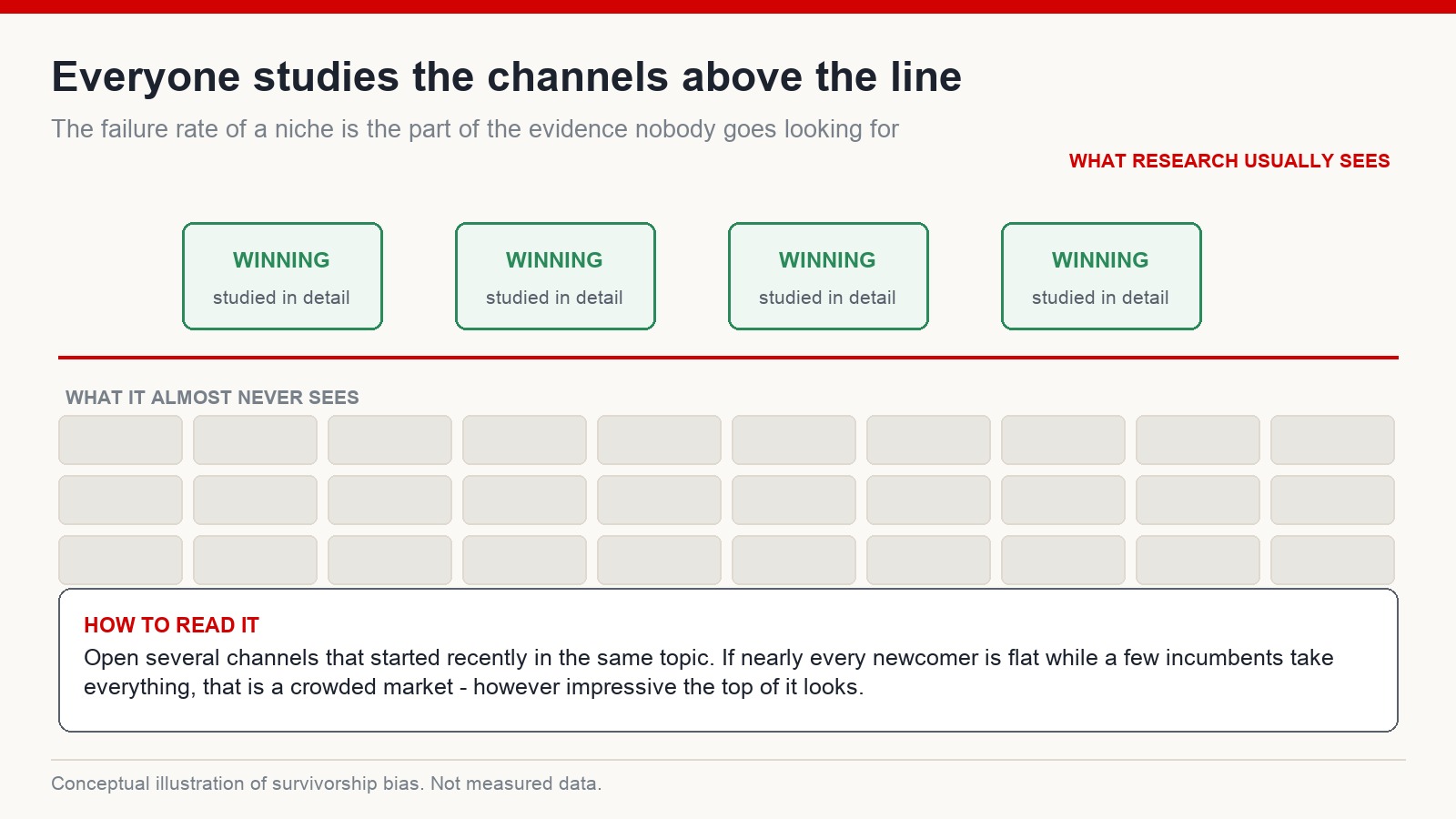 Everyone studies the channels above the line

The failure rate of a niche is the part of the evidence nobody goes looking for

WHAT RESEARCH USUALLY SEES

WINNING
studied in detail

WINNING
studied in detail

WINNING
studied in detail

WINNING
studied in detail

WHAT IT ALMOST NEVER SEES

HOW TO READ IT
Open several channels that started recently in the same topic. If nearly every newcomer is flat while a few incumbents take everything, that is a crowded market - however impressive the top of it looks.

Conceptual illustration of survivorship bias. Not measured data.